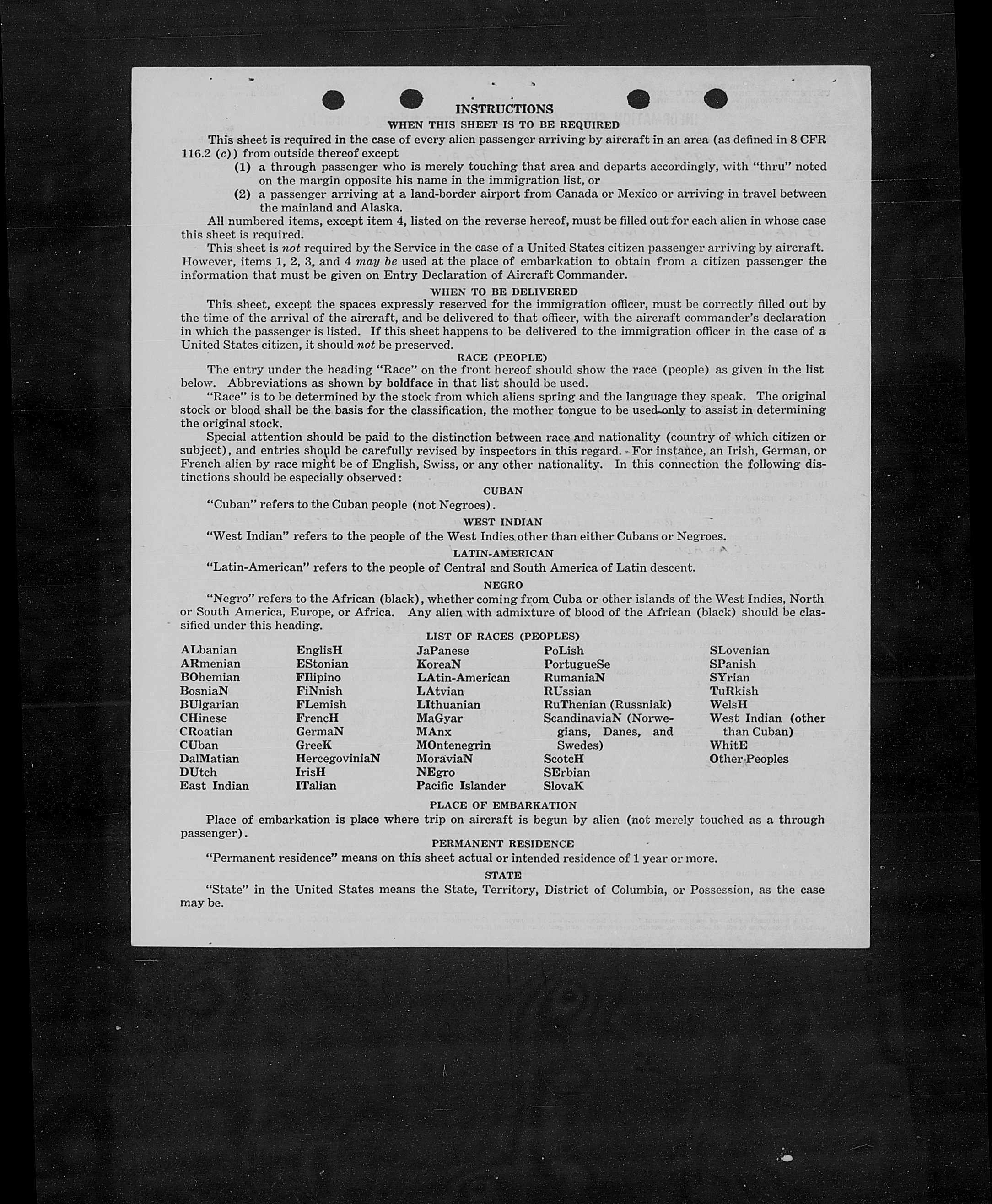 INSTRUCTIONS

WHEN THIS SHEET IS TO BE REQUIRED

This sheet is required in the case of every alien passenger arriving by aircraft in an area (as defined in 8 CFR 116.2 (c)) from outside thereof except

(1) a through passenger who is merely touching that area and departs accordingly, with "thru" noted on the margin opposite his name in the immigration list, or

(2) a passenger arriving at a land-border airport from Canada or Mexico or arriving in travel between the mainland and Alaska.

All numbered items, except item 4, listed on the reverse hereof, must be filled out for each alien in whose case this sheet is required.

This sheet is not required by the Service in the case of a United States citizen passenger arriving by aircraft. However, items 1, 2, 3, and 4 may be used at the place of embarkation to obtain from a citizen passenger the information that must be given on Entry Declaration of Aircraft Commander.

WHEN TO BE DELIVERED

This sheet, except the spaces expressly reserved for the immigration officer, must be correctly filled out by the time of the arrival of the aircraft, and be delivered to that officer, with the aircraft commander's declaration in which the passenger is listed. If this sheet happens to be delivered to the immigration officer in the case of a United States citizen, it should not be preserved.

RACE (PEOPLE)

The entry under the heading "Race" on the front hereof should show the race (people) as given in the list below. Abbreviations as shown by boldface in that list should be used.

"Race" is to be determined by the stock from which aliens spring and the language they speak. The original stock or blood shall be the basis for the classification, the mother tongue to be used only to assist in determining the original stock.

Special attention should be paid to the distinction between race and nationality (country of which citizen or subject), and entries should be carefully revised by inspectors in this regard. For instance, an Irish, German, or French alien by race might be of English, Swiss, or any other nationality. In this connection the following distinctions should be especially observed:

CUBAN

"Cuban" refers to the Cuban people (not Negroes).

WEST INDIAN

"West Indian" refers to the people of the West Indies other than either Cubans or Negroes.

LATIN-AMERICAN

"Latin-American" refers to the people of Central and South America of Latin descent.

NEGRO

"Negro" refers to the African (black), whether coming from Cuba or other islands of the West Indies, North or South America, Europe, or Africa. Any alien with admixture of blood of the African (black) should be classified under this heading.

LIST OF RACES (PEOPLES)

ALbanian
ARmenian
BOhemian
BosniaN
BUlgarian
CHinese
CRoatian
CUban
DalMatian
DUtch
East Indian

EnglisH
EStonian
FIlipino
FiNnish
FLemish
FrencH
GermaN
GreeK
HercegoviniaN
IrisH
ITalian

JaPanese
KoreaN
LAtin-American
LAtvian
LIthuanian
MaGyar
MAnx
MOntenegrin
MoraviaN
NEgro
Pacific Islander

PoLish
PortugueSe
RumaniaN
RUssian
RuThenian (Russniak)
ScandinaviaN (Norwegians, Danes, and Swedes)
ScotcH
SErbian
SlovaK

SLovenian
SPanish
SYrian
TuRkish
WelsH
West Indian (other than Cuban)
WhitE
Other Peoples

PLACE OF EMBARKATION

Place of embarkation is place where trip on aircraft is begun by alien (not merely touched as a through passenger).

PERMANENT RESIDENCE

"Permanent residence" means on this sheet actual or intended residence of 1 year or more.

STATE

"State" in the United States means the State, Territory, District of Columbia, or Possession, as the case may be.